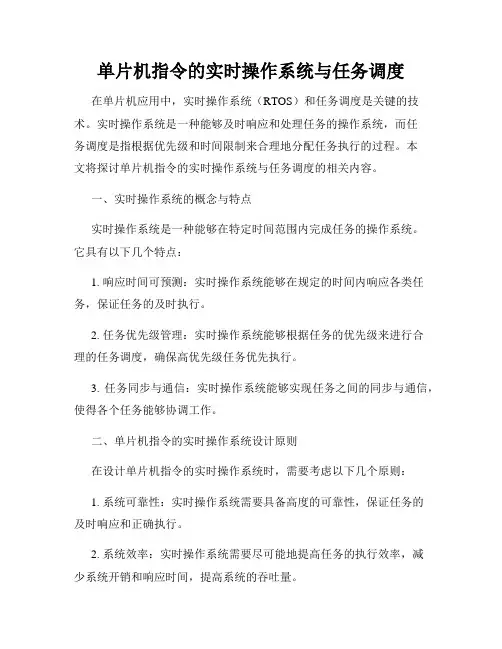 单片机指令的实时操作系统与任务调度

在单片机应用中，实时操作系统（RTOS）和任务调度是关键的技术。实时操作系统是一种能够及时响应和处理任务的操作系统，而任务调度是指根据优先级和时间限制来合理地分配任务执行的过程。本文将探讨单片机指令的实时操作系统与任务调度的相关内容。

一、实时操作系统的概念与特点

实时操作系统是一种能够在特定时间范围内完成任务的操作系统。它具有以下几个特点：

1. 响应时间可预测：实时操作系统能够在规定的时间内响应各类任务，保证任务的及时执行。

2. 任务优先级管理：实时操作系统能够根据任务的优先级来进行合理的任务调度，确保高优先级任务优先执行。

3. 任务同步与通信：实时操作系统能够实现任务之间的同步与通信，使得各个任务能够协调工作。

二、单片机指令的实时操作系统设计原则

在设计单片机指令的实时操作系统时，需要考虑以下几个原则：

1. 系统可靠性：实时操作系统需要具备高度的可靠性，保证任务的及时响应和正确执行。

2. 系统效率：实时操作系统需要尽可能地提高任务的执行效率，减少系统开销和响应时间，提高系统的吞吐量。